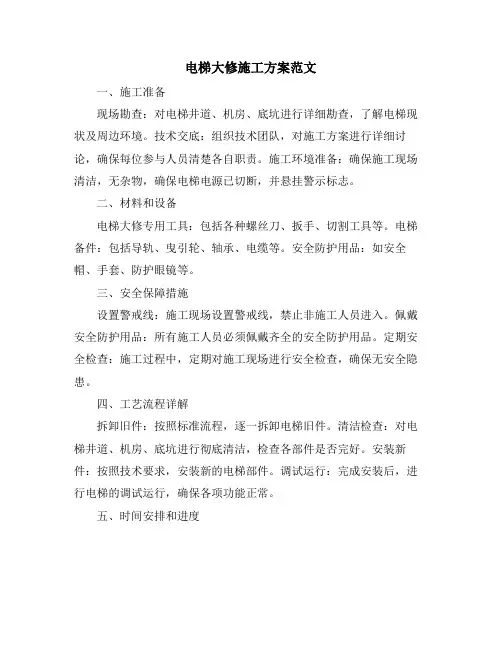 电梯大修施工方案范文

一、施工准备

现场勘查：对电梯井道、机房、底坑进行详细勘查，了解电梯现状及周边环境。技术交底：组织技术团队，对施工方案进行详细讨论，确保每位参与人员清楚各自职责。施工环境准备：确保施工现场清洁，无杂物，确保电梯电源已切断，并悬挂警示标志。

二、材料和设备

电梯大修专用工具：包括各种螺丝刀、扳手、切割工具等。电梯备件：包括导轨、曳引轮、轴承、电缆等。安全防护用品：如安全帽、手套、防护眼镜等。

三、安全保障措施

设置警戒线：施工现场设置警戒线，禁止非施工人员进入。佩戴安全防护用品：所有施工人员必须佩戴齐全的安全防护用品。定期安全检查：施工过程中，定期对施工现场进行安全检查，确保无安全隐患。

四、工艺流程详解

拆卸旧件：按照标准流程，逐一拆卸电梯旧件。清洁检查：对电梯井道、机房、底坑进行彻底清洁，检查各部件是否完好。安装新件：按照技术要求，安装新的电梯部件。调试运行：完成安装后，进行电梯的调试运行，确保各项功能正常。

五、时间安排和进度